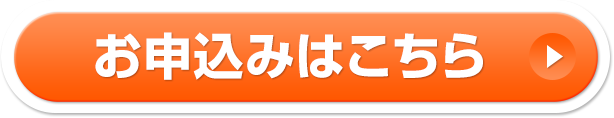 お申込みはこちら